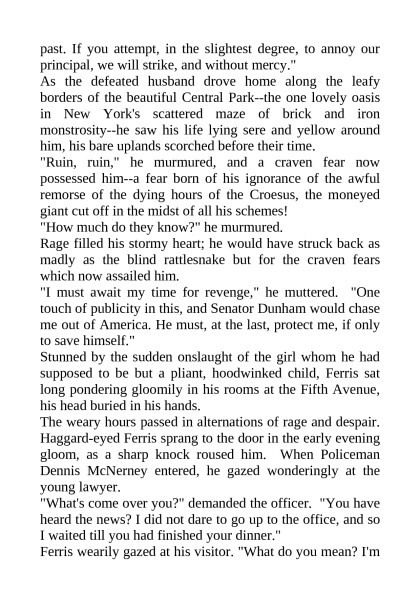 past. If you attempt, in the slightest degree, to annoy our principal, we will strike, and without mercy."
As the defeated husband drove home along the leafy borders of the beautiful Central Park--the one lovely oasis in New York's scattered maze of brick and iron monstrosity--he saw his life lying sere and yellow around him, his bare uplands scorched before their time.
"Ruin, ruin," he murmured, and a craven fear now possessed him--a fear born of his ignorance of the awful remorse of the dying hours of the Croesus, the moneyed giant cut off in the midst of all his schemes!
"How much do they know?" he murmured.
Rage filled his stormy heart; he would have struck back as madly as the blind rattlesnake but for the craven fears which now assailed him.
"I must await my time for revenge," he muttered. "One touch of publicity in this, and Senator Dunham would chase me out of America. He must, at the last, protect me, if only to save himself."
Stunned by the sudden onslaught of the girl whom he had supposed to be but a pliant, hoodwinked child, Ferris sat long pondering gloomily in his rooms at the Fifth Avenue, his head buried in his hands.
The weary hours passed in alternations of rage and despair. Haggard-eyed Ferris sprang to the door in the early evening gloom, as a sharp knock roused him. When Policeman Dennis McNerney entered, he gazed wonderingly at the young lawyer.
"What's come over you?" demanded the officer. "You have heard the news? I did not dare to go up to the office, and so I waited till you had finished your dinner."
Ferris wearily gazed at his visitor. "What do you mean? I'm